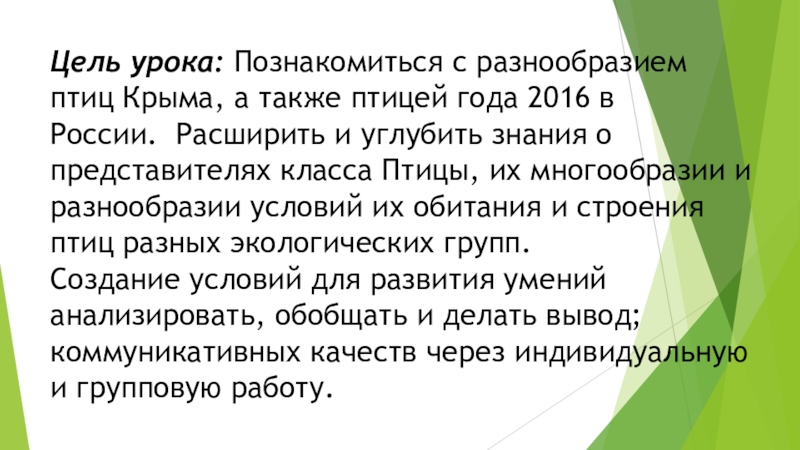 Цель урока: Познакомиться с разнообразием птиц Крыма, а также птицей года 2016 в России. Расширить и углубить знания о представителях класса Птицы, их многообразии и разнообразии условий их обитания и строения птиц разных экологических групп.
Создание условий для развития умений анализировать, обобщать и делать вывод; коммуникативных качеств через индивидуальную и групповую работу.